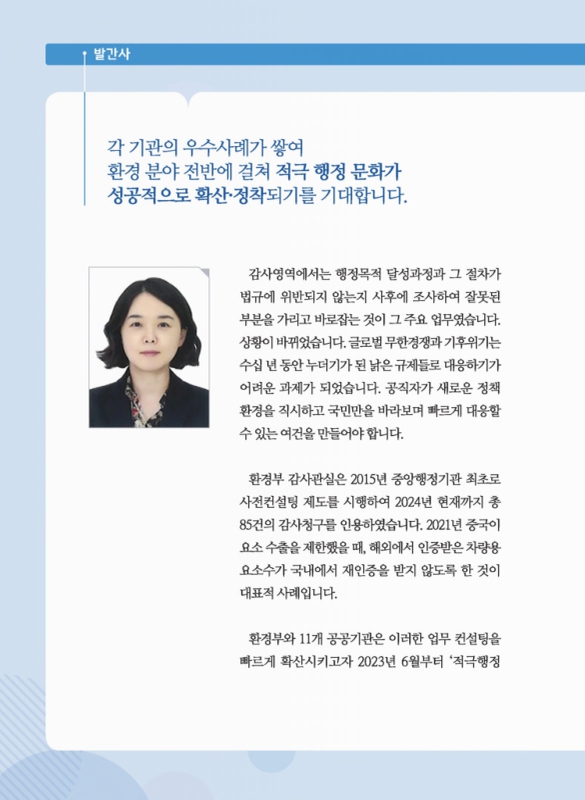 발간사

각 기관의 우수사례가 쌓여
환경 분야 전반에 걸쳐 적극 행정 문화가
성공적으로 확산·정착되기를 기대합니다.

감사영역에서는 행정목적 달성과정과 그 절차가 법규에 위반되지 않는지 사후에 조사하여 잘못된 부분을 가리고 바로잡는 것이 그 주요 업무였습니다. 상황이 바뀌었습니다. 글로벌 무한경쟁과 기후위기는 수십 년 동안 누더기가 된 낡은 규제들로 대응하기가 어려운 과제가 되었습니다. 공직자가 새로운 정책 환경을 직시하고 국민만을 바라보며 빠르게 대응할 수 있는 여건을 만들어야 합니다.

환경부 감사관실은 2015년 중앙행정기관 최초로 사전컨설팅 제도를 시행하여 2024년 현재까지 총 85건의 감사청구를 인용하였습니다. 2021년 중국이 요소 수출을 제한했을 때, 해외에서 인증받은 차량용 요소수가 국내에서 재인증을 받지 않도록 한 것이 대표적 사례입니다.

환경부와 11개 공공기관은 이러한 업무 컨설팅을 빠르게 확산시키고자 2023년 6월부터 '적극행정